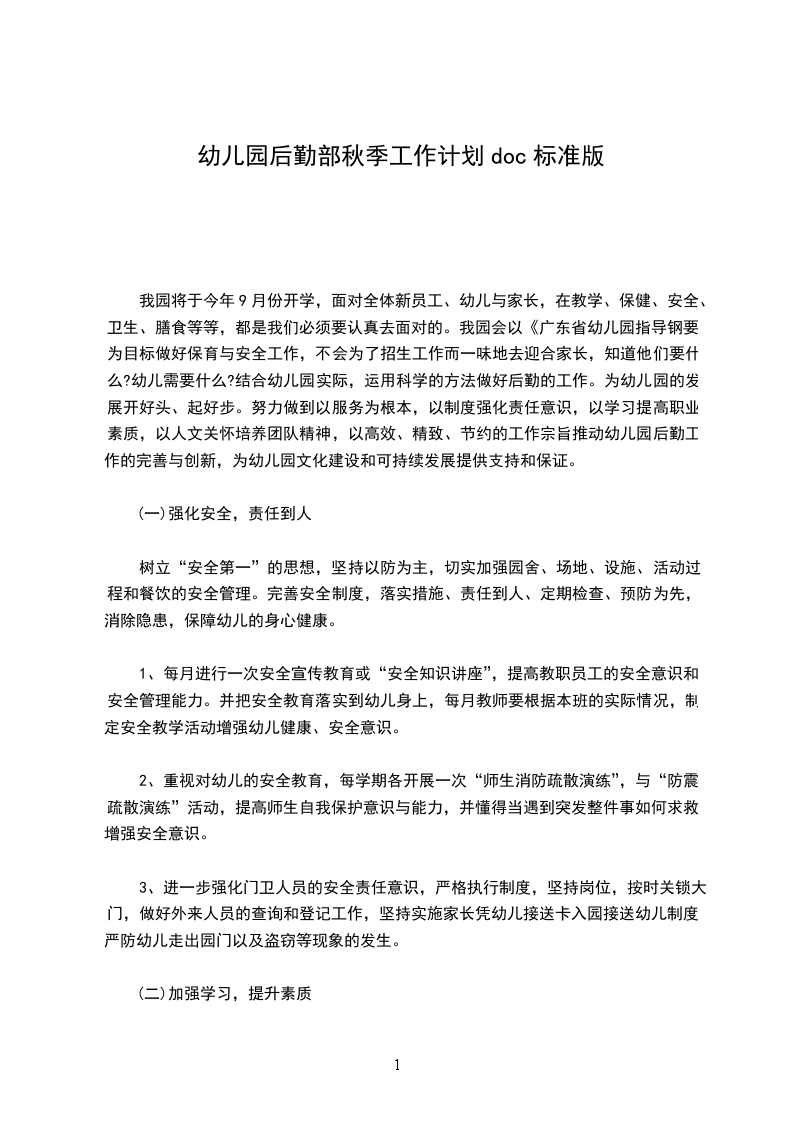 幼儿园后勤部秋季工作计划 doc 标准版

我园将于今年 9 月份开学，面对全体新员工、幼儿与家长，在教学、保健、安全、卫生、膳食等等，都是我们必须要认真去面对的。我园会以《广东省幼儿园指导钢要为目标做好保育与安全工作，不会为了招生工作而一味地去迎合家长，知道他们要什么?幼儿需要什么?结合幼儿园实际，运用科学的方法做好后勤的工作。为幼儿园的发展开好头、起好步。努力做到以服务为根本，以制度强化责任意识，以学习提高职业素质，以人文关怀培养团队精神，以高效、精致、节约的工作宗旨推动幼儿园后勤工作的完善与创新，为幼儿园文化建设和可持续发展提供支持和保证。

(一)强化安全，责任到人

树立“安全第一”的思想，坚持以防为主，切实加强园舍、场地、设施、活动过程和餐饮的安全管理。完善安全制度，落实措施、责任到人、定期检查、预防为先，消除隐患，保障幼儿的身心健康。

1、每月进行一次安全宣传教育或“安全知识讲座”，提高教职员工的安全意识和安全管理能力。并把安全教育落实到幼儿身上，每月教师要根据本班的实际情况，制定安全教学活动增强幼儿健康、安全意识。

2、重视对幼儿的安全教育，每学期各开展一次“师生消防疏散演练”，与“防震疏散演练”活动，提高师生自我保护意识与能力，并懂得当遇到突发整件事如何求救增强安全意识。

3、进一步强化门卫人员的安全责任意识，严格执行制度，坚持岗位，按时关锁大门，做好外来人员的查询和登记工作，坚持实施家长凭幼儿接送卡入园接送幼儿制度严防幼儿走出园门以及盗窃等现象的发生。

(二)加强学习，提升素质

1